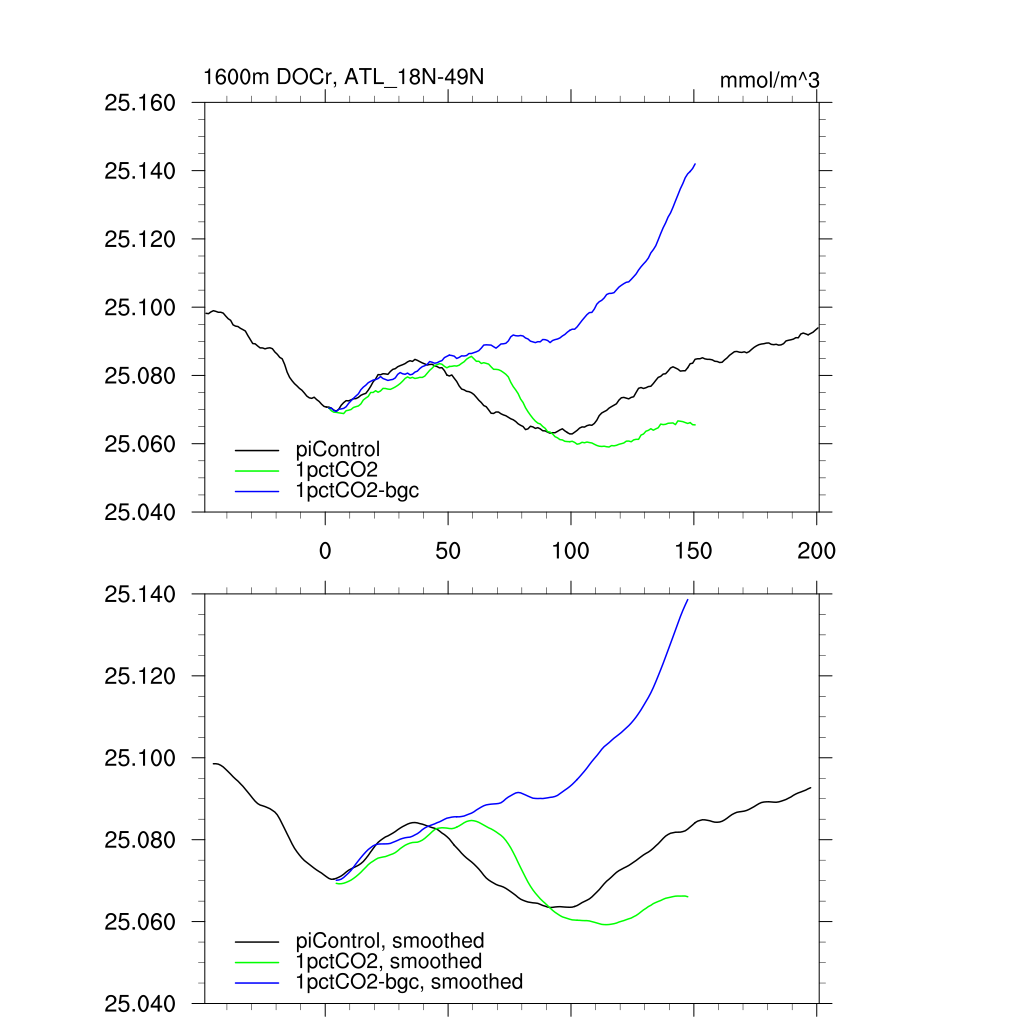 1600m DOCr, ATL_18N-49N

mmol/m^3

25.160
25.140
25.120
25.100
25.080
25.060
25.040

piControl
1pctCO2
1pctCO2-bgc

0
50
100
150
200

25.140
25.120
25.100
25.080
25.060
25.040

piControl, smoothed
1pctCO2, smoothed
1pctCO2-bgc, smoothed